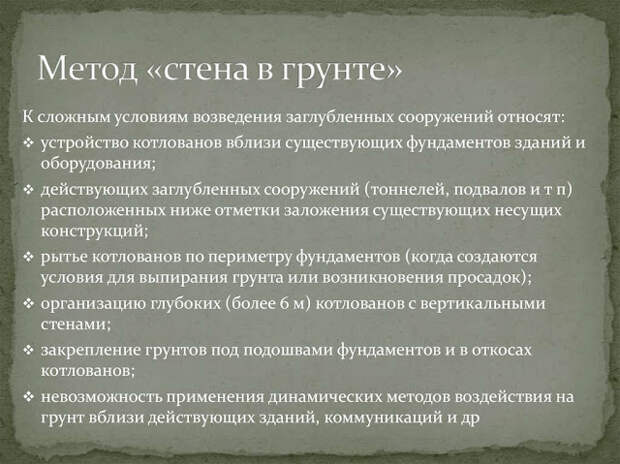 Метод «стена в грунте»

К сложным условиям возведения заглубленных сооружений относят:

❖ устройство котлованов вблизи существующих фундаментов зданий и оборудования;

❖ действующих заглубленных сооружений (тоннелей, подвалов и т п) расположенных ниже отметки заложения существующих несущих конструкций;

❖ рытье котлованов по периметру фундаментов (когда создаются условия для выпирания грунта или возникновения просадок);

❖ организацию глубоких (более 6 м) котлованов с вертикальными стенами;

❖ закрепление грунтов под подошвами фундаментов и в откосах котлованов;

❖ невозможность применения динамических методов воздействия на грунт вблизи действующих зданий, коммуникаций и др